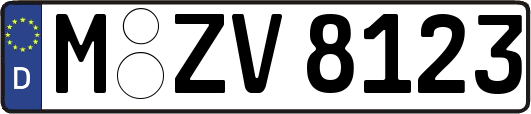 D
M ZV 8123